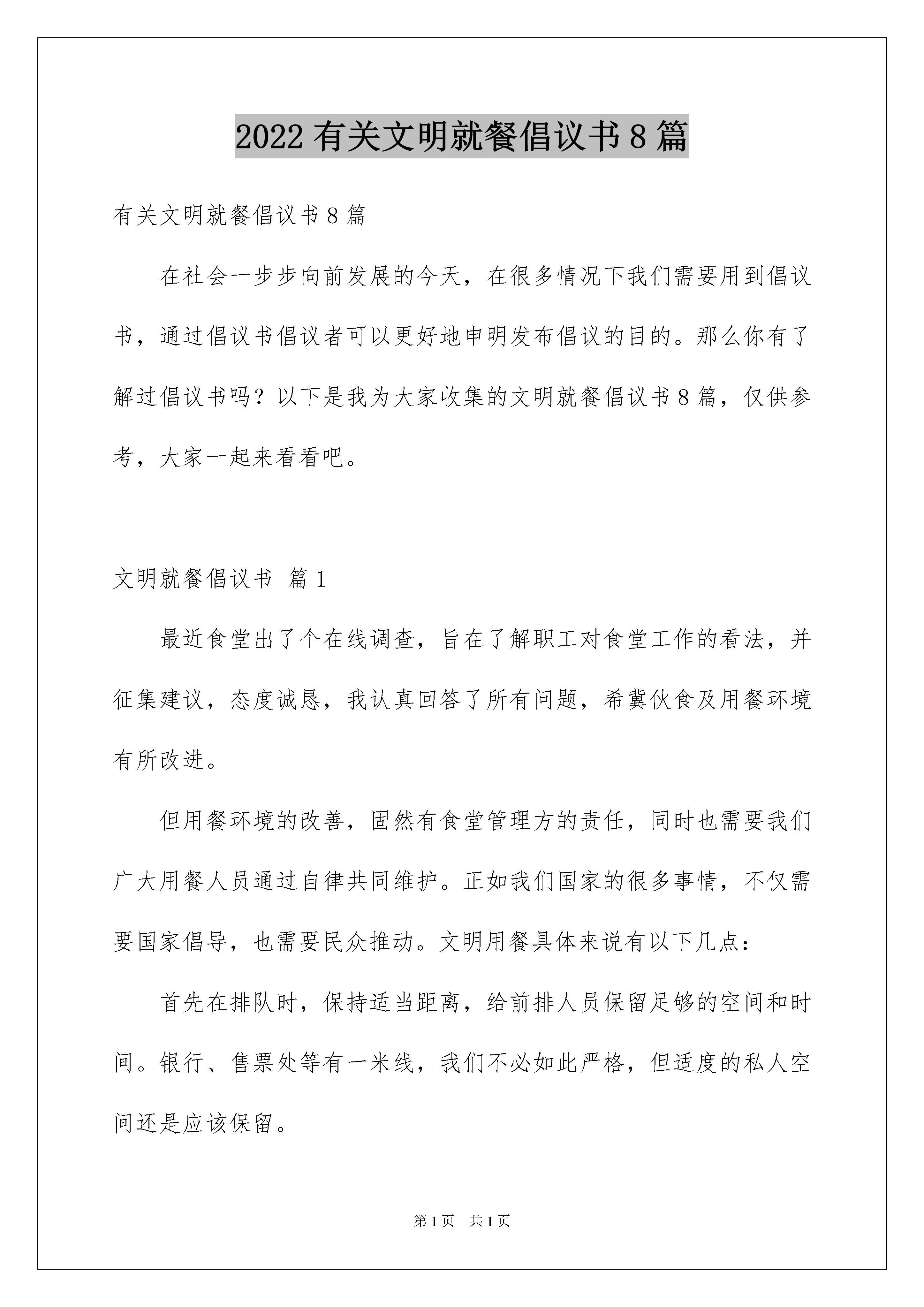 2022有关文明就餐倡议书8篇

有关文明就餐倡议书8篇

在社会一步步向前发展的今天，在很多情况下我们需要用到倡议书，通过倡议书倡议者可以更好地申明发布倡议的目的。那么你有了解过倡议书吗？以下是我为大家收集的文明就餐倡议书8篇，仅供参考，大家一起来看看吧。

文明就餐倡议书 篇1

最近食堂出了个在线调查，旨在了解职工对食堂工作的看法，并征集建议，态度诚恳，我认真回答了所有问题，希冀伙食及用餐环境有所改进。

但用餐环境的改善，固然有食堂管理方的责任，同时也需要我们广大用餐人员通过自律共同维护。正如我们国家的很多事情，不仅需要国家倡导，也需要民众推动。文明用餐具体来说有以下几点：

首先在排队时，保持适当距离，给前排人员保留足够的空间和时间。银行、售票处等有一米线，我们不必如此严格，但适度的私人空间还是应该保留。

第1页 共1页